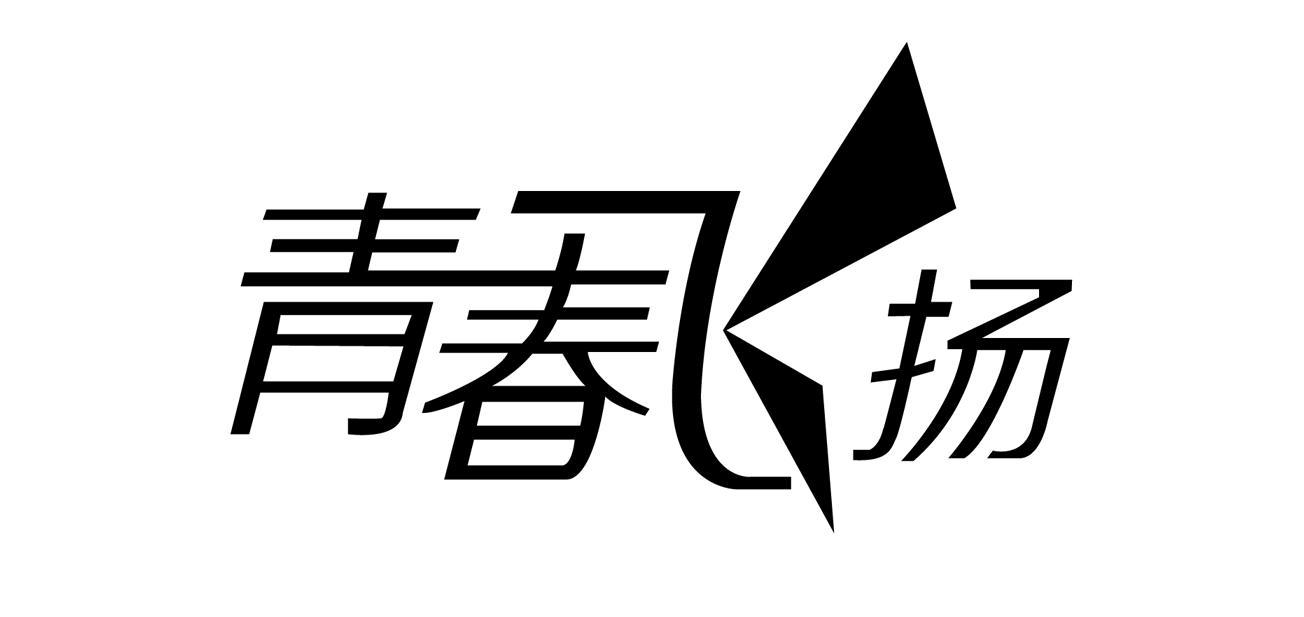 青春飞扬